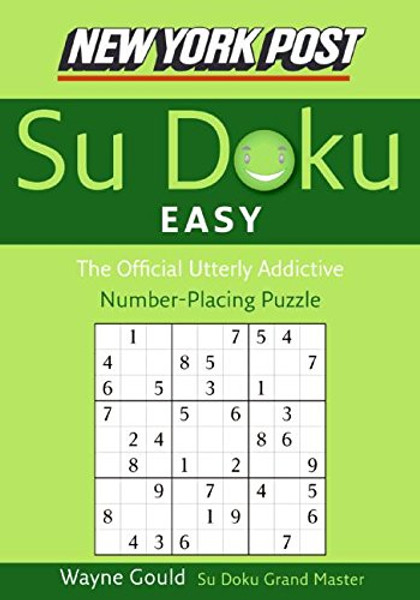 NEW YORK POST

Su Doku

EASY

The Official Utterly Addictive
Number-Placing Puzzle

|   |   |   |   |   |   |   |   |   |
|---|---|---|---|---|---|---|---|---|
|   | 1 |   |   |   | 7 | 5 | 4 |   |
| 4 |   |   | 8 | 5 |   |   |   | 7 |
| 6 |   | 5 |   | 3 |   | 1 |   |   |
| 7 |   |   | 5 |   | 6 |   | 3 |   |
|   | 2 | 4 |   |   |   | 8 | 6 |   |
|   | 8 |   | 1 |   | 2 |   |   | 9 |
|   |   | 9 |   | 7 |   | 4 |   | 5 |
| 8 |   |   |   | 1 | 9 |   |   | 6 |
|   | 4 | 3 | 6 |   |   |   | 7 |   |

Wayne Gould Su Doku Grand Master